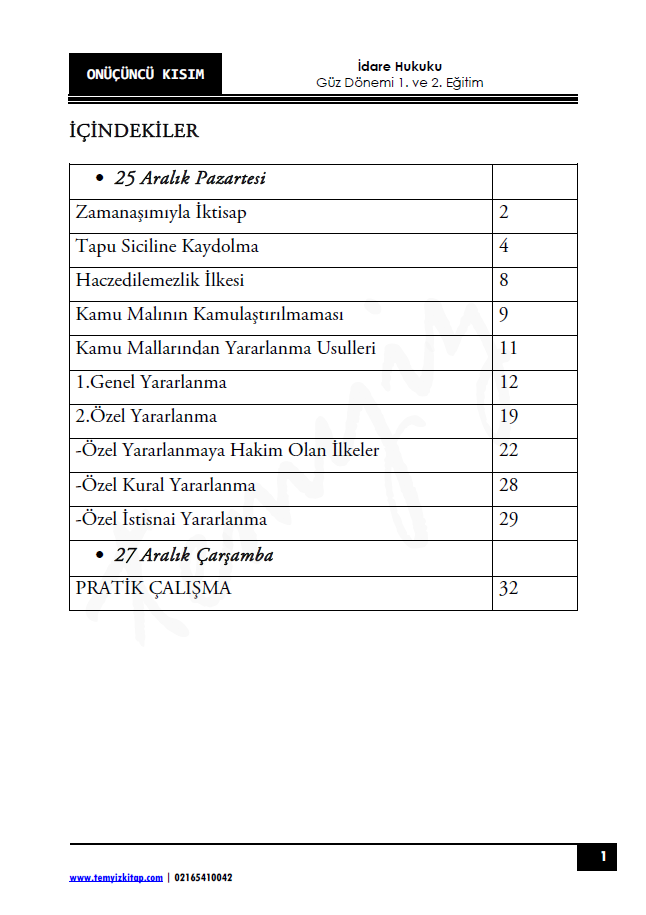 ONÜÇÜNCÜ KISIM

İdare Hukuku
Güz Dönemi 1. ve 2. Eğitim

İÇİNDEKİLER

| • 25 Aralık Pazartesi | |
|---|---|
| Zamanaşımıyla İktisap | 2 |
| Tapu Siciline Kaydolma | 4 |
| Haczedilemezlik İlkesi | 8 |
| Kamu Malının Kamulaştırılmaması | 9 |
| Kamu Mallarından Yararlanma Usulleri | 11 |
| 1.Genel Yararlanma | 12 |
| 2.Özel Yararlanma | 19 |
| -Özel Yararlanmaya Hakim Olan İlkeler | 22 |
| -Özel Kural Yararlanma | 28 |
| -Özel İstisnai Yararlanma | 29 |
| • 27 Aralık Çarşamba | |
| PRATİK ÇALIŞMA | 32 |

1

www.temyizkitap.com | 02165410042